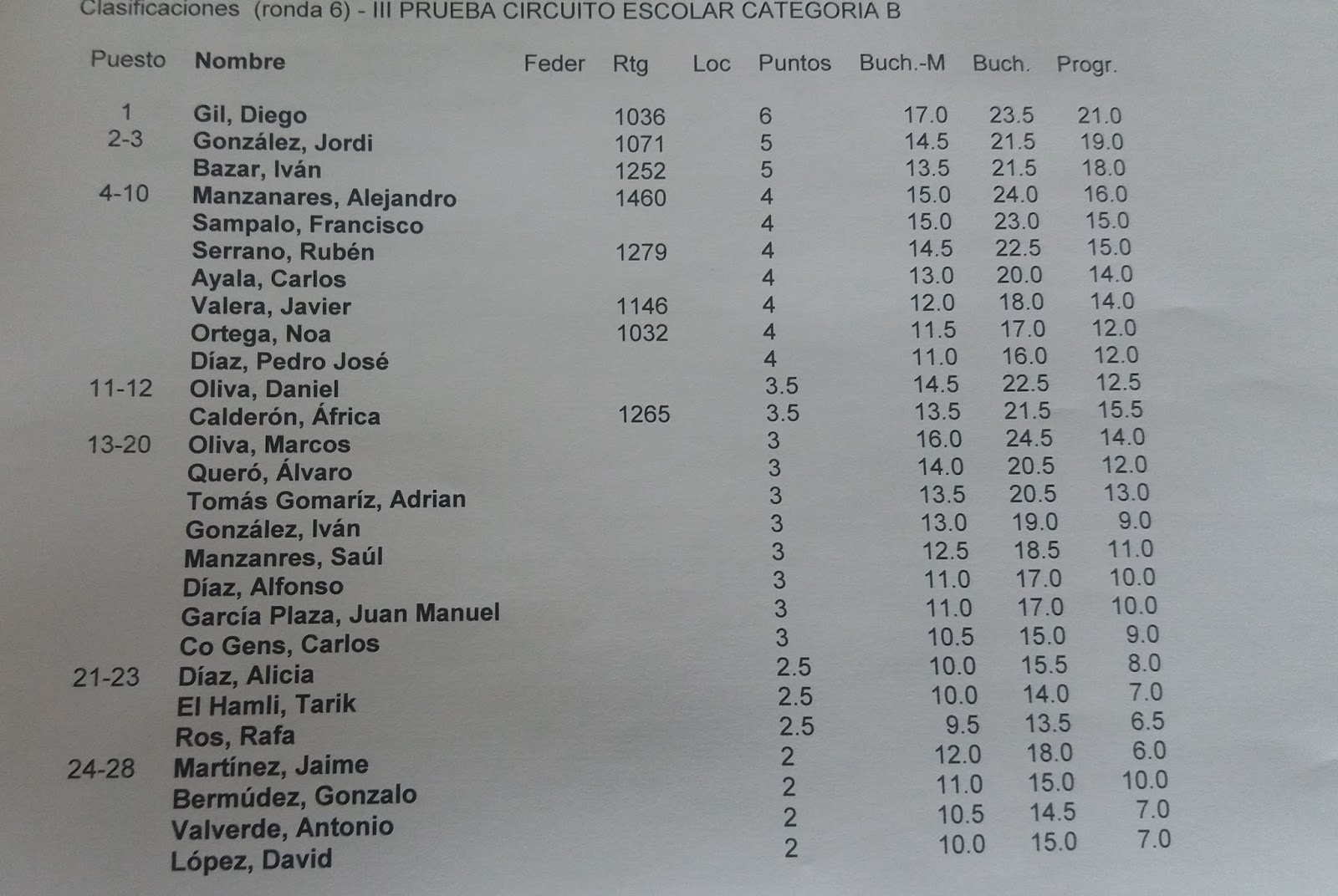 Clasificaciones (ronda 6) - III PRUEBA CIRCUITO ESCOLAR CATEGORIA B

| Puesto | Nombre | Feder | Rtg | Loc | Puntos | Buch.-M | Buch. | Progr. |
|---|---|---|---|---|---|---|---|---|
| 1 | Gil, Diego | | 1036 | | 6 | 17.0 | 23.5 | 21.0 |
| 2-3 | González, Jordi | | 1071 | | 5 | 14.5 | 21.5 | 19.0 |
| | Bazar, Iván | | 1252 | | 5 | 13.5 | 21.5 | 18.0 |
| 4-10 | Manzanares, Alejandro | | 1460 | | 4 | 15.0 | 24.0 | 16.0 |
| | Sampalo, Francisco | | | | 4 | 15.0 | 23.0 | 15.0 |
| | Serrano, Rubén | | 1279 | | 4 | 14.5 | 22.5 | 15.0 |
| | Ayala, Carlos | | | | 4 | 13.0 | 20.0 | 14.0 |
| | Valera, Javier | | 1146 | | 4 | 12.0 | 18.0 | 14.0 |
| | Ortega, Noa | | 1032 | | 4 | 11.5 | 17.0 | 12.0 |
| | Díaz, Pedro José | | | | 4 | 11.0 | 16.0 | 12.0 |
| 11-12 | Oliva, Daniel | | | | 3.5 | 14.5 | 22.5 | 12.5 |
| | Calderón, África | | 1265 | | 3.5 | 13.5 | 21.5 | 15.5 |
| 13-20 | Oliva, Marcos | | | | 3 | 16.0 | 24.5 | 14.0 |
| | Queró, Álvaro | | | | 3 | 14.0 | 20.5 | 12.0 |
| | Tomás Gomaríz, Adrian | | | | 3 | 13.5 | 20.5 | 13.0 |
| | González, Iván | | | | 3 | 13.0 | 19.0 | 9.0 |
| | Manzanres, Saúl | | | | 3 | 12.5 | 18.5 | 11.0 |
| | Díaz, Alfonso | | | | 3 | 11.0 | 17.0 | 10.0 |
| | García Plaza, Juan Manuel | | | | 3 | 11.0 | 17.0 | 10.0 |
| | Co Gens, Carlos | | | | 3 | 10.5 | 15.0 | 9.0 |
| 21-23 | Díaz, Alicia | | | | 2.5 | 10.0 | 15.5 | 8.0 |
| | El Hamli, Tarik | | | | 2.5 | 10.0 | 14.0 | 7.0 |
| | Ros, Rafa | | | | 2.5 | 9.5 | 13.5 | 6.5 |
| 24-28 | Martínez, Jaime | | | | 2 | 12.0 | 18.0 | 6.0 |
| | Bermúdez, Gonzalo | | | | 2 | 11.0 | 15.0 | 10.0 |
| | Valverde, Antonio | | | | 2 | 10.5 | 14.5 | 7.0 |
| | López, David | | | | 2 | 10.0 | 15.0 | 7.0 |